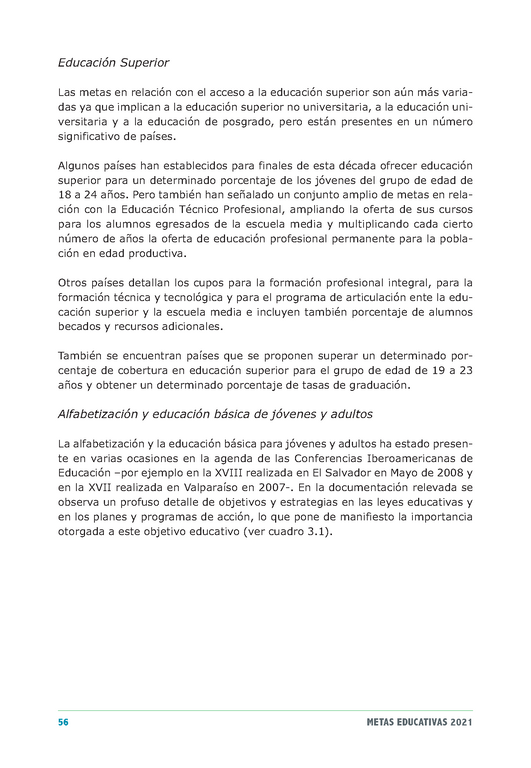 Educación Superior

Las metas en relación con el acceso a la educación superior son aún más variadas ya que implican a la educación superior no universitaria, a la educación universitaria y a la educación de posgrado, pero están presentes en un número significativo de países.

Algunos países han establecidos para finales de esta década ofrecer educación superior para un determinado porcentaje de los jóvenes del grupo de edad de 18 a 24 años. Pero también han señalado un conjunto amplio de metas en relación con la Educación Técnico Profesional, ampliando la oferta de sus cursos para los alumnos egresados de la escuela media y multiplicando cada cierto número de años la oferta de educación profesional permanente para la población en edad productiva.

Otros países detallan los cupos para la formación profesional integral, para la formación técnica y tecnológica y para el programa de articulación ente la educación superior y la escuela media e incluyen también porcentaje de alumnos becados y recursos adicionales.

También se encuentran países que se proponen superar un determinado porcentaje de cobertura en educación superior para el grupo de edad de 19 a 23 años y obtener un determinado porcentaje de tasas de graduación.

Alfabetización y educación básica de jóvenes y adultos

La alfabetización y la educación básica para jóvenes y adultos ha estado presente en varias ocasiones en la agenda de las Conferencias Iberoamericanas de Educación –por ejemplo en la XVIII realizada en El Salvador en Mayo de 2008 y en la XVII realizada en Valparaíso en 2007-. En la documentación relevada se observa un profuso detalle de objetivos y estrategias en las leyes educativas y en los planes y programas de acción, lo que pone de manifiesto la importancia otorgada a este objetivo educativo (ver cuadro 3.1).

56

METAS EDUCATIVAS 2021